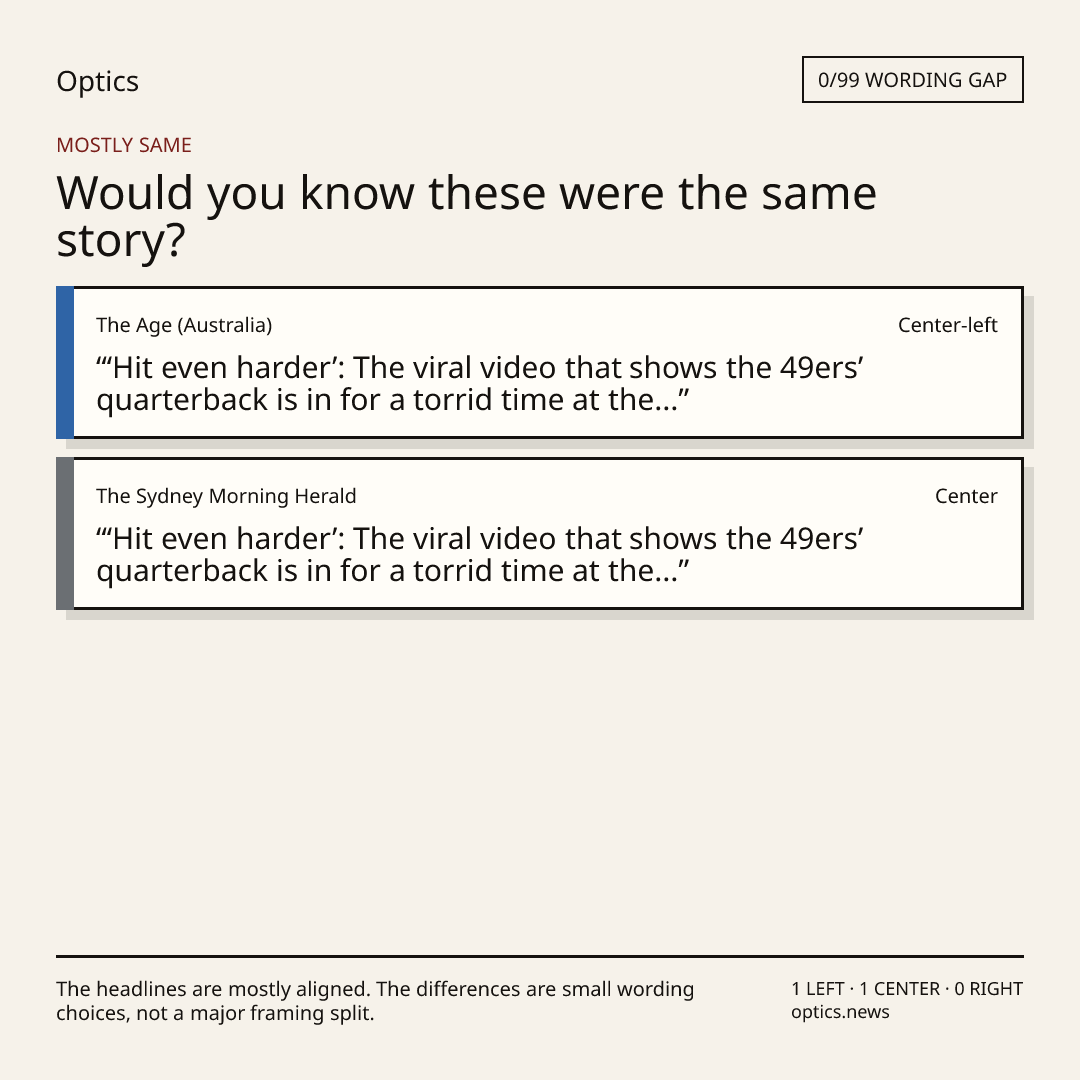 Optics

0/99 WORDING GAP

MOSTLY SAME

Would you know these were the same story?

The Age (Australia)

Center-left

"'Hit even harder': The viral video that shows the 49ers' quarterback is in for a torrid time at the..."

The Sydney Morning Herald

Center

"'Hit even harder': The viral video that shows the 49ers' quarterback is in for a torrid time at the..."

The headlines are mostly aligned. The differences are small wording choices, not a major framing split.

1 LEFT · 1 CENTER · 0 RIGHT
optics.news